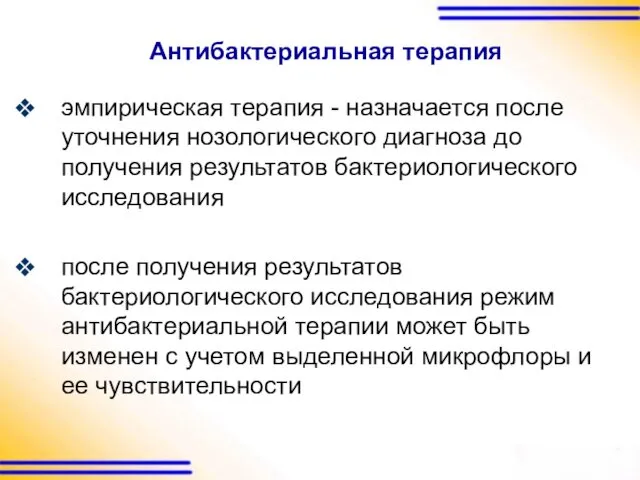 Антибактериальная терапия

❖ эмпирическая терапия - назначается после уточнения нозологического диагноза до получения результатов бактериологического исследования

❖ после получения результатов бактериологического исследования режим антибактериальной терапии может быть изменен с учетом выделенной микрофлоры и ее чувствительности